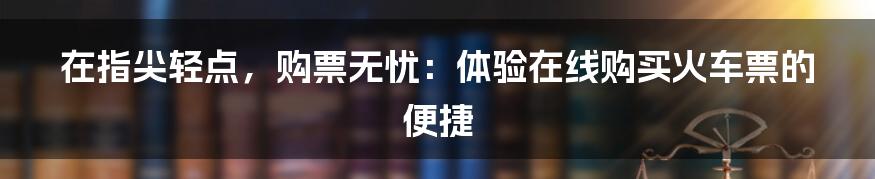 在指尖轻点，购票无忧：体验在线购买火车票的便捷